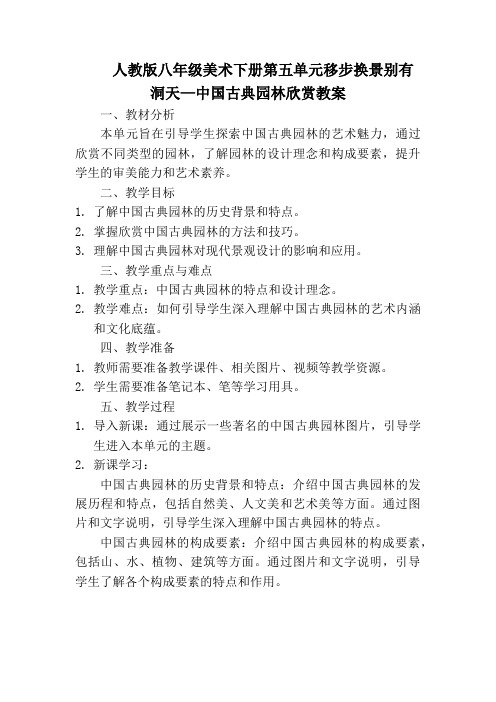 人教版八年级美术下册第五单元移步换景别有洞天—中国古典园林欣赏教案

一、教材分析

本单元旨在引导学生探索中国古典园林的艺术魅力，通过欣赏不同类型的园林，了解园林的设计理念和构成要素，提升学生的审美能力和艺术素养。

二、教学目标

1. 了解中国古典园林的历史背景和特点。
2. 掌握欣赏中国古典园林的方法和技巧。
3. 理解中国古典园林对现代景观设计的影响和应用。

三、教学重点与难点

1. 教学重点：中国古典园林的特点和设计理念。
2. 教学难点：如何引导学生深入理解中国古典园林的艺术内涵和文化底蕴。

四、教学准备

1. 教师需要准备教学课件、相关图片、视频等教学资源。
2. 学生需要准备笔记本、笔等学习用具。

五、教学过程

1. 导入新课：通过展示一些著名的中国古典园林图片，引导学生进入本单元的主题。
2. 新课学习：

中国古典园林的历史背景和特点：介绍中国古典园林的发展历程和特点，包括自然美、人文美和艺术美等方面。通过图片和文字说明，引导学生深入理解中国古典园林的特点。

中国古典园林的构成要素：介绍中国古典园林的构成要素，包括山、水、植物、建筑等方面。通过图片和文字说明，引导学生了解各个构成要素的特点和作用。